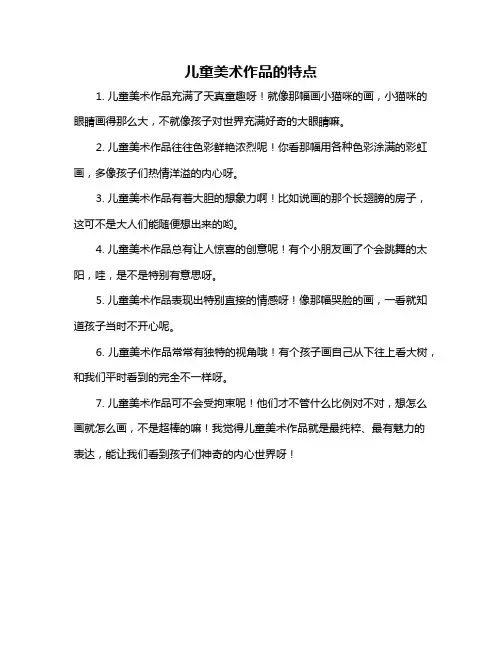 儿童美术作品的特点

1. 儿童美术作品充满了天真童趣呀！就像那幅画小猫咪的画，小猫咪的眼睛画得那么大，不就像孩子对世界充满好奇的大眼睛嘛。

2. 儿童美术作品往往色彩鲜艳浓烈呢！你看那幅用各种色彩涂满的彩虹画，多像孩子们热情洋溢的内心呀。

3. 儿童美术作品有着大胆的想象力啊！比如说画的那个长翅膀的房子，这可不是大人们能随便想出来的哟。

4. 儿童美术作品总有让人惊喜的创意呢！有个小朋友画了个会跳舞的太阳，哇，是不是特别有意思呀。

5. 儿童美术作品表现出特别直接的情感呀！像那幅哭脸的画，一看就知道孩子当时不开心呢。

6. 儿童美术作品常常有独特的视角哦！有个孩子画自己从下往上看大树，和我们平时看到的完全不一样呀。

7. 儿童美术作品可不会受拘束呢！他们才不管什么比例对不对，想怎么画就怎么画，不是超棒的嘛！我觉得儿童美术作品就是最纯粹、最有魅力的表达，能让我们看到孩子们神奇的内心世界呀！